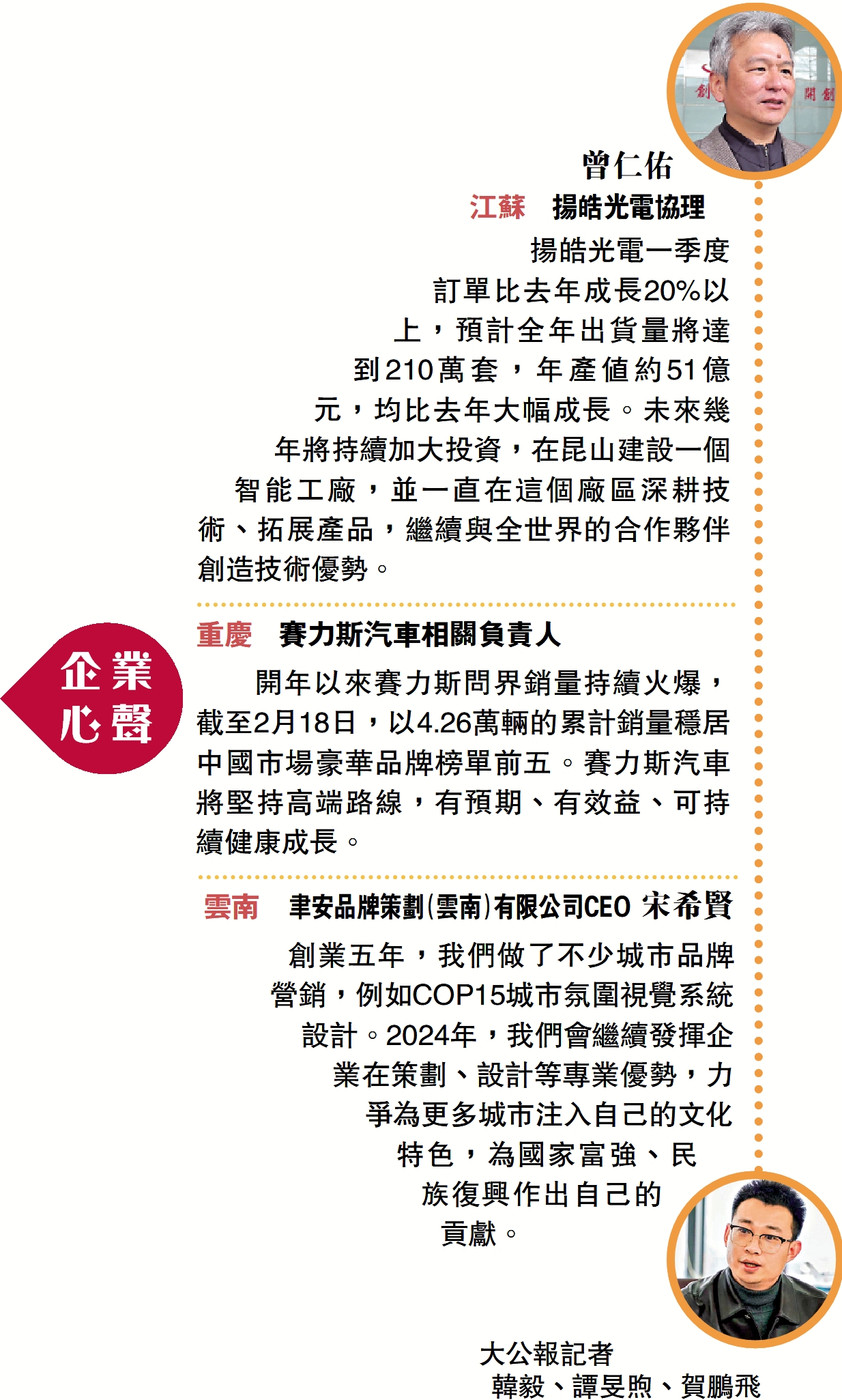 曾仁佑

江蘇　揚皓光電協理

揚皓光電一季度訂單比去年成長20%以上，預計全年出貨量將達到210萬套，年產值約51億元，均比去年大幅成長。未來幾年將持續加大投資，在昆山建設一個智能工廠，並一直在這個廠區深耕技術、拓展產品，繼續與全世界的合作夥伴創造技術優勢。

企業心聲

重慶　賽力斯汽車相關負責人

開年以來賽力斯問界銷量持續火爆，截至2月18日，以4.26萬輛的累計銷量穩居中國市場豪華品牌榜單前五。賽力斯汽車將堅持高端路線，有預期、有效益、可持續健康成長。

雲南　聿安品牌策劃(雲南)有限公司CEO 宋希賢

創業五年，我們做了不少城市品牌營銷，例如COP15城市氛圍視覺系統設計。2024年，我們會繼續發揮企業在策劃、設計等專業優勢，力爭為更多城市注入自己的文化特色，為國家富強、民族復興作出自己的貢獻。

大公報記者
韓毅、譚旻煦、賀鵬飛